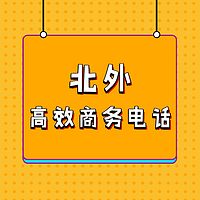 北外
高效商务电话